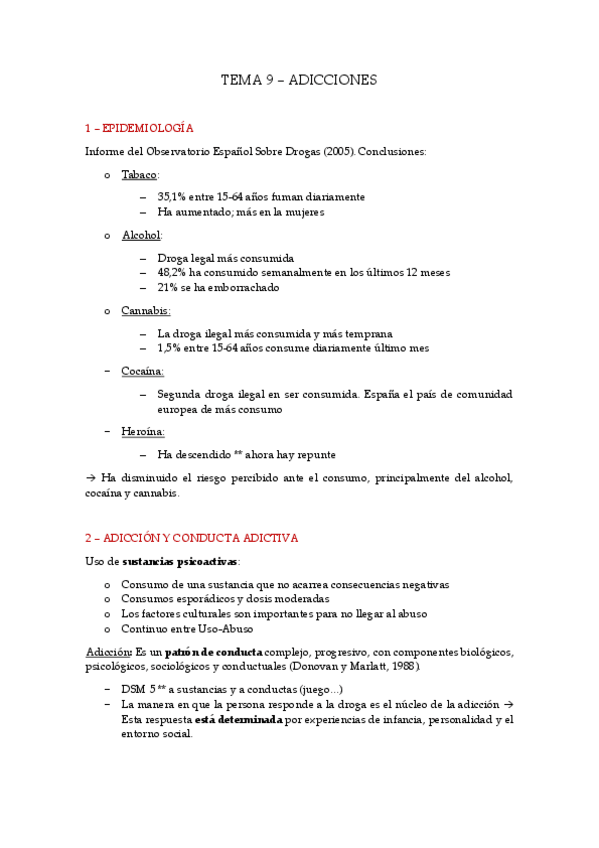 TEMA 9 – ADICCIONES

1 – EPIDEMIOLOGÍA

Informe del Observatorio Español Sobre Drogas (2005). Conclusiones:

o Tabaco:

– 35,1% entre 15-64 años fuman diariamente
– Ha aumentado; más en la mujeres

o Alcohol:

– Droga legal más consumida
– 48,2% ha consumido semanalmente en los últimos 12 meses
– 21% se ha emborrachado

o Cannabis:

– La droga ilegal más consumida y más temprana
– 1,5% entre 15-64 años consume diariamente último mes

– Cocaína:

– Segunda droga ilegal en ser consumida. España el país de comunidad europea de más consumo

– Heroína:

– Ha descendido ** ahora hay repunte

→ Ha disminuido el riesgo percibido ante el consumo, principalmente del alcohol, cocaína y cannabis.

2 – ADICCIÓN Y CONDUCTA ADICTIVA

Uso de sustancias psicoactivas:

o Consumo de una sustancia que no acarrea consecuencias negativas
o Consumos esporádicos y dosis moderadas
o Los factores culturales son importantes para no llegar al abuso
o Continuo entre Uso-Abuso

Adicción: Es un patrón de conducta complejo, progresivo, con componentes biológicos, psicológicos, sociológicos y conductuales (Donovan y Marlatt, 1988).

– DSM 5 ** a sustancias y a conductas (juego…)
– La manera en que la persona responde a la droga es el núcleo de la adicción → Esta respuesta está determinada por experiencias de infancia, personalidad y el entorno social.